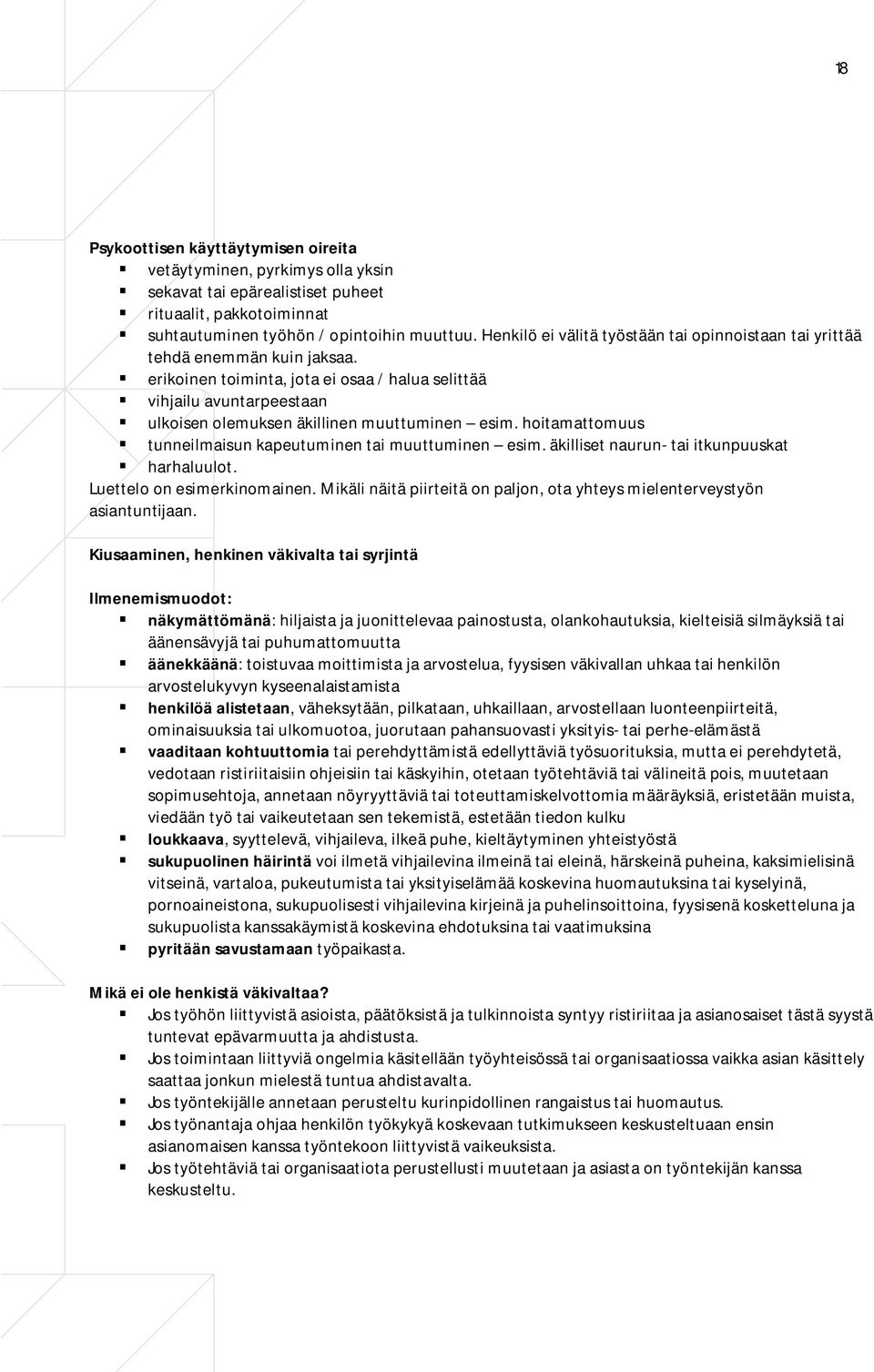 18

Psykoottisen käyttäytymisen oireita
- vetäytyminen, pyrkimys olla yksin
- sekavat tai epärealistiset puheet
- rituaalit, pakkotoiminnat
- suhtautuminen työhön / opintoihin muuttuu. Henkilö ei välitä työstään tai opinnoistaan tai yrittää tehdä enemmän kuin jaksaa.
- erikoinen toiminta, jota ei osaa / halua selittää
- vihjailu avuntarpeestaan
- ulkoisen olemuksen äkillinen muuttuminen – esim. hoitamattomuus
- tunneilmaisun kapeutuminen tai muuttuminen – esim. äkilliset naurun- tai itkunpuuskat
- harhaluulot.

Luettelo on esimerkinomainen. Mikäli näitä piirteitä on paljon, ota yhteys mielenterveystyön asiantuntijaan.

Kiusaaminen, henkinen väkivalta tai syrjintä

Ilmenemismuodot:
- näkymättömänä: hiljaista ja juonittelevaa painostusta, olankohautuksia, kielteisiä silmäyksiä tai äänensävyjä tai puhumattomuutta
- äänekkäänä: toistuvaa moittimista ja arvostelua, fyysisen väkivallan uhkaa tai henkilön arvostelukyvyn kyseenalaistamista
- henkilöä alistetaan, väheksytään, pilkataan, uhkaillaan, arvostellaan luonteenpiirteitä, ominaisuuksia tai ulkomuotoa, juorutaan pahansuovasti yksityis- tai perhe-elämästä
- vaaditaan kohtuuttomia tai perehdyttämistä edellyttäviä työsuorituksia, mutta ei perehdytetä, vedotaan ristiriitaisiin ohjeisiin tai käskyihin, otetaan työtehtäviä tai välineitä pois, muutetaan sopimusehtoja, annetaan nöyryyttäviä tai toteuttamiskelvottomia määräyksiä, eristetään muista, viedään työ tai vaikeutetaan sen tekemistä, estetään tiedon kulku
- loukkaava, syyttelevä, vihjaileva, ilkeä puhe, kieltäytyminen yhteistyöstä
- sukupuolinen häirintä voi ilmetä vihjailevina ilmeinä tai eleinä, härskeinä puheina, kaksimielisinä vitseinä, vartaloa, pukeutumista tai yksityiselämää koskevina huomautuksina tai kyselyinä, pornoaineistona, sukupuolisesti vihjailevina kirjeinä ja puhelinsoittoina, fyysisenä kosketteluna ja sukupuolista kanssakäymistä koskevina ehdotuksina tai vaatimuksina
- pyritään savustamaan työpaikasta.

Mikä ei ole henkistä väkivaltaa?
- Jos työhön liittyvistä asioista, päätöksistä ja tulkinnoista syntyy ristiriitaa ja asianosaiset tästä syystä tuntevat epävarmuutta ja ahdistusta.
- Jos toimintaan liittyviä ongelmia käsitellään työyhteisössä tai organisaatiossa vaikka asian käsittely saattaa jonkun mielestä tuntua ahdistavalta.
- Jos työntekijälle annetaan perusteltu kurinpidollinen rangaistus tai huomautus.
- Jos työnantaja ohjaa henkilön työkykyä koskevaan tutkimukseen keskusteltuaan ensin asianomaisen kanssa työntekoon liittyvistä vaikeuksista.
- Jos työtehtäviä tai organisaatiota perustellusti muutetaan ja asiasta on työntekijän kanssa keskusteltu.